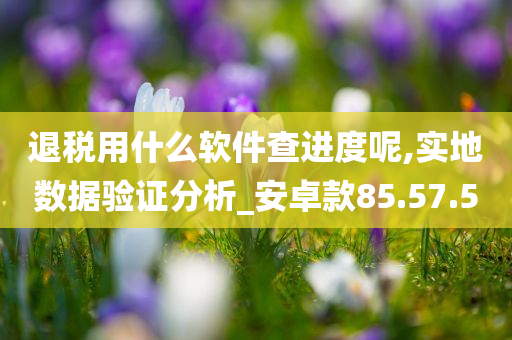 退税用什么软件查进度呢,实地数据验证分析_安卓款85.57.5